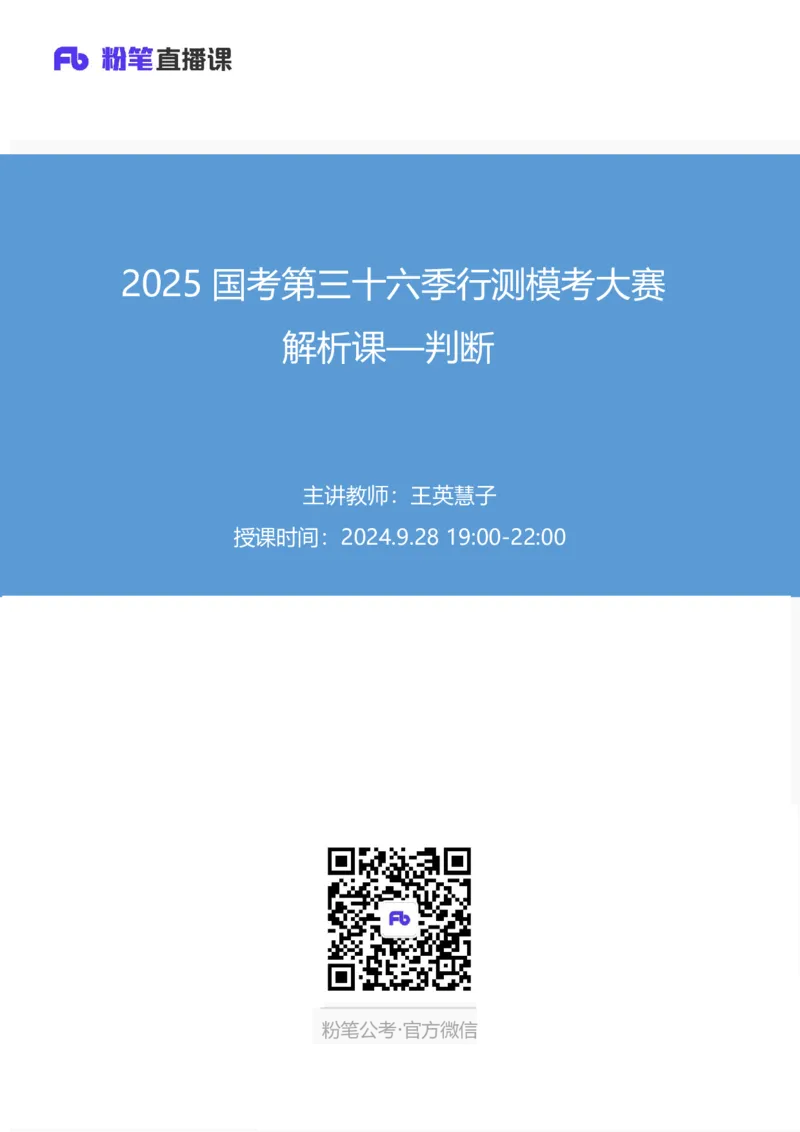 Fb 粉笔直播课

2025 国考第三十六季行测模考大赛
解析课—判断

主讲教师：王英慧子
授课时间：2024.9.28 19:00-22:00

Fb

粉笔公考·官方微信